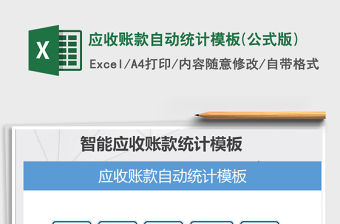 X

应收账款自动统计模板(公式版)

Excel/A4打印/内容随意修改/自带格式

智能应收账款统计模板

应收账款自动统计模板